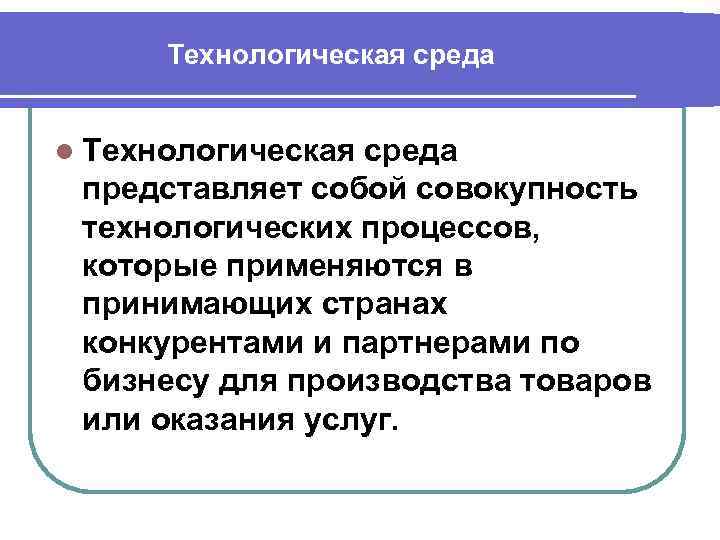 Технологическая среда

Технологическая среда представляет собой совокупность технологических процессов, которые применяются в принимающих странах конкурентами и партнерами по бизнесу для производства товаров или оказания услуг.